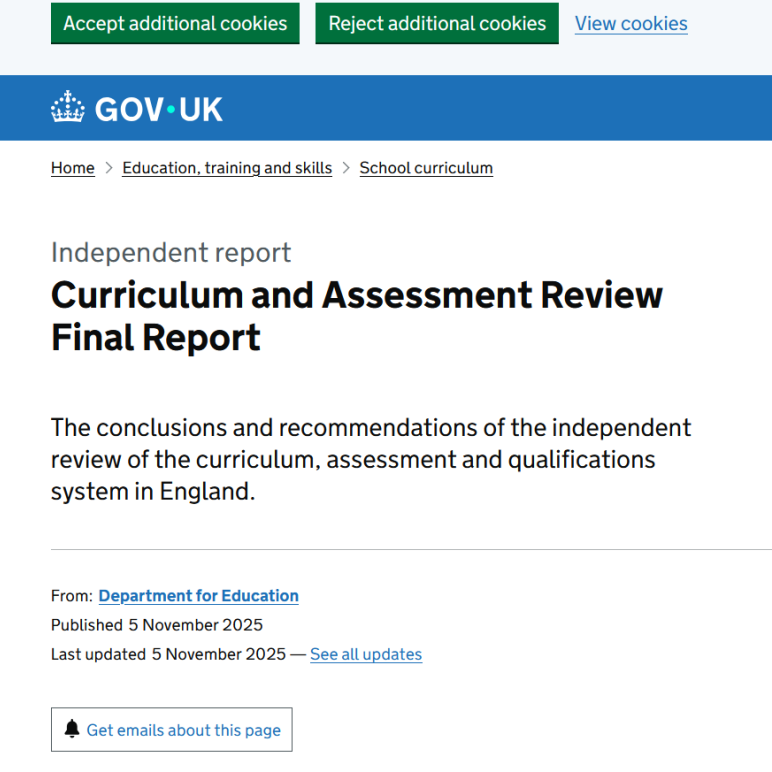 Accept additional cookies Reject additional cookies View cookies

GOV·UK

Home > Education, training and skills > School curriculum

Independent report
Curriculum and Assessment Review Final Report

The conclusions and recommendations of the independent review of the curriculum, assessment and qualifications system in England.

From: Department for Education
Published 5 November 2025
Last updated 5 November 2025 — See all updates

Get emails about this page